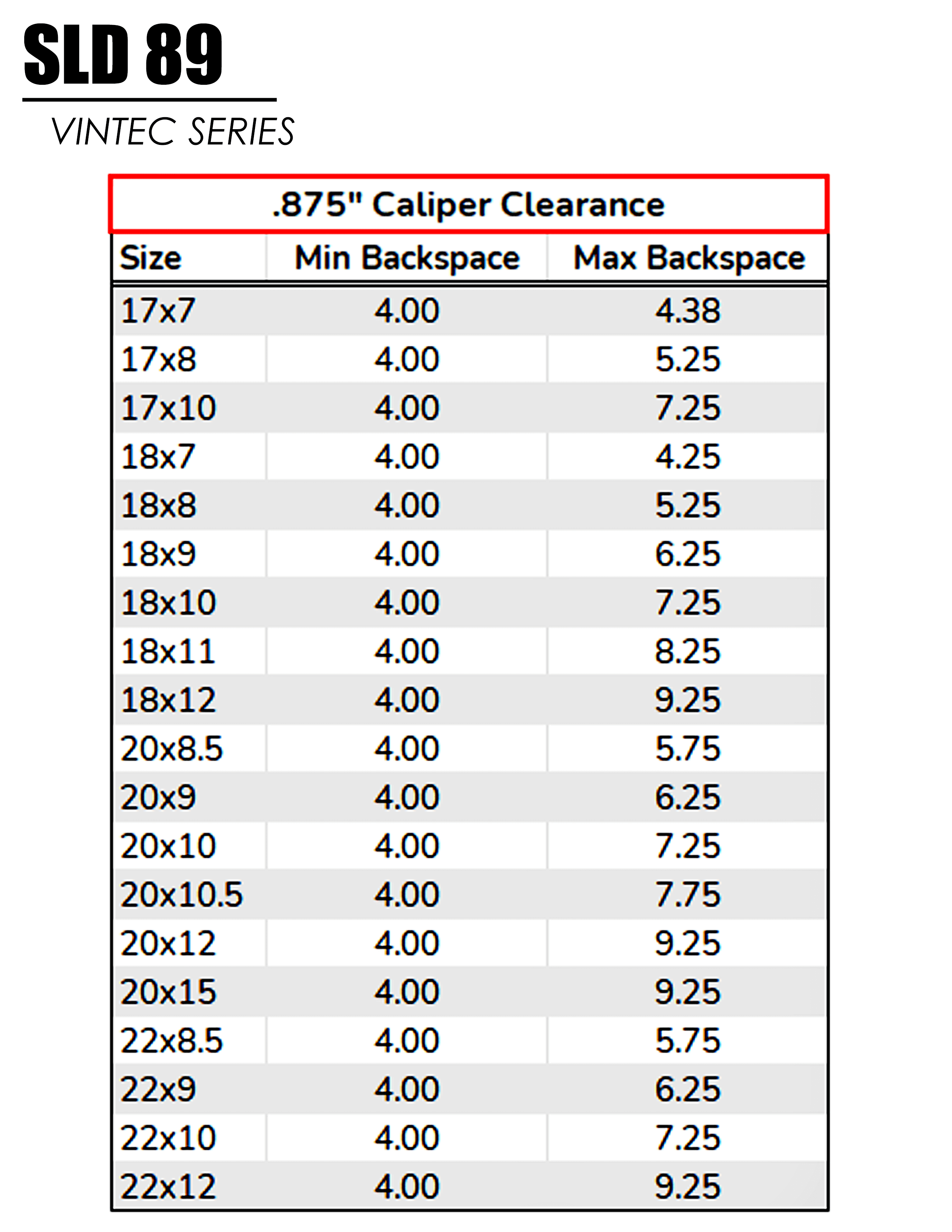 SLD 89

VINTEC SERIES

.875" Caliper Clearance

| Size | Min Backspace | Max Backspace |
|---|---|---|
| 17x7 | 4.00 | 4.38 |
| 17x8 | 4.00 | 5.25 |
| 17x10 | 4.00 | 7.25 |
| 18x7 | 4.00 | 4.25 |
| 18x8 | 4.00 | 5.25 |
| 18x9 | 4.00 | 6.25 |
| 18x10 | 4.00 | 7.25 |
| 18x11 | 4.00 | 8.25 |
| 18x12 | 4.00 | 9.25 |
| 20x8.5 | 4.00 | 5.75 |
| 20x9 | 4.00 | 6.25 |
| 20x10 | 4.00 | 7.25 |
| 20x10.5 | 4.00 | 7.75 |
| 20x12 | 4.00 | 9.25 |
| 20x15 | 4.00 | 9.25 |
| 22x8.5 | 4.00 | 5.75 |
| 22x9 | 4.00 | 6.25 |
| 22x10 | 4.00 | 7.25 |
| 22x12 | 4.00 | 9.25 |